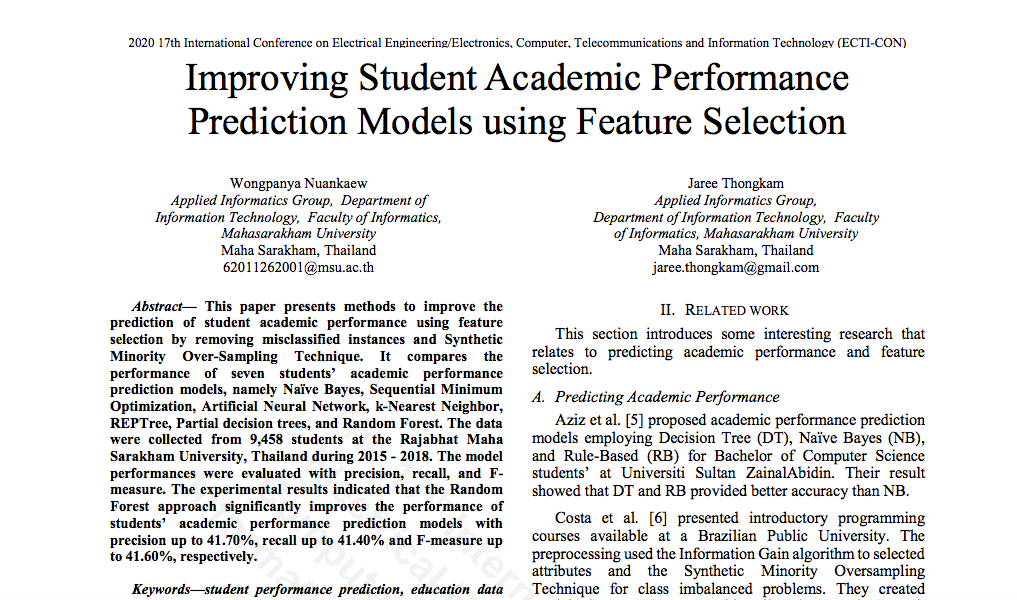 2020 17th International Conference on Electrical Engineering/Electronics, Computer, Telecommunications and Information Technology (ECTI-CON)

Improving Student Academic Performance Prediction Models using Feature Selection

Wongpanya Nuankaew
Applied Informatics Group, Department of Information Technology, Faculty of Informatics, Mahasarakham University
Maha Sarakham, Thailand
62011262001@msu.ac.th

Jaree Thongkam
Applied Informatics Group, Department of Information Technology, Faculty of Informatics, Mahasarakham University
Maha Sarakham, Thailand
jaree.thongkam@gmail.com

Abstract— This paper presents methods to improve the prediction of student academic performance using feature selection by removing misclassified instances and Synthetic Minority Over-Sampling Technique. It compares the performance of seven students' academic performance prediction models, namely Naïve Bayes, Sequential Minimum Optimization, Artificial Neural Network, k-Nearest Neighbor, REPTree, Partial decision trees, and Random Forest. The data were collected from 9,458 students at the Rajabhat Maha Sarakham University, Thailand during 2015 - 2018. The model performances were evaluated with precision, recall, and F-measure. The experimental results indicated that the Random Forest approach significantly improves the performance of students' academic performance prediction models with precision up to 41.70%, recall up to 41.40% and F-measure up to 41.60%, respectively.

Keywords—student performance prediction, education data

II. RELATED WORK

This section introduces some interesting research that relates to predicting academic performance and feature selection.

A. Predicting Academic Performance

Aziz et al. [5] proposed academic performance prediction models employing Decision Tree (DT), Naïve Bayes (NB), and Rule-Based (RB) for Bachelor of Computer Science students' at Universiti Sultan ZainalAbidin. Their result showed that DT and RB provided better accuracy than NB.

Costa et al. [6] presented introductory programming courses available at a Brazilian Public University. The preprocessing used the Information Gain algorithm to selected attributes and the Synthetic Minority Oversampling Technique for class imbalanced problems. They created